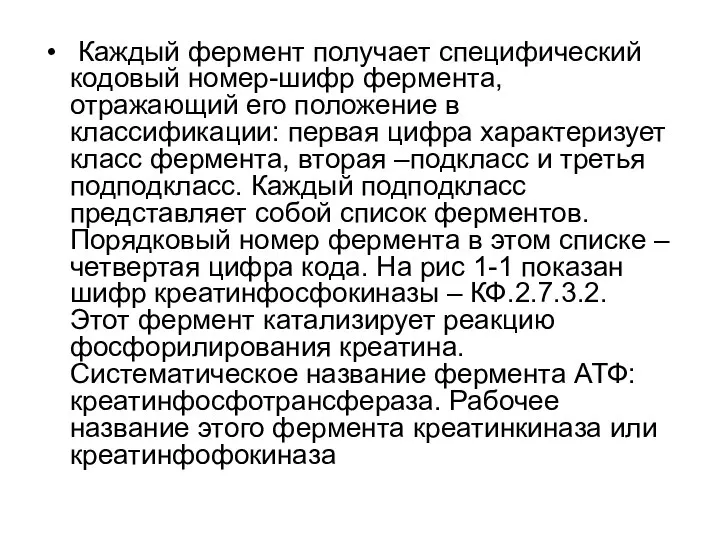 • Каждый фермент получает специфический кодовый номер-шифр фермента, отражающий его положение в классификации: первая цифра характеризует класс фермента, вторая –подкласс и третья подподкласс. Каждый подподкласс представляет собой список ферментов. Порядковый номер фермента в этом списке – четвертая цифра кода. На рис 1-1 показан шифр креатинфосфокиназы – КФ.2.7.3.2. Этот фермент катализирует реакцию фосфорилирования креатина. Систематическое название фермента АТФ: креатинфосфотрансфераза. Рабочее название этого фермента креатинкиназа или креатинфофокиназа